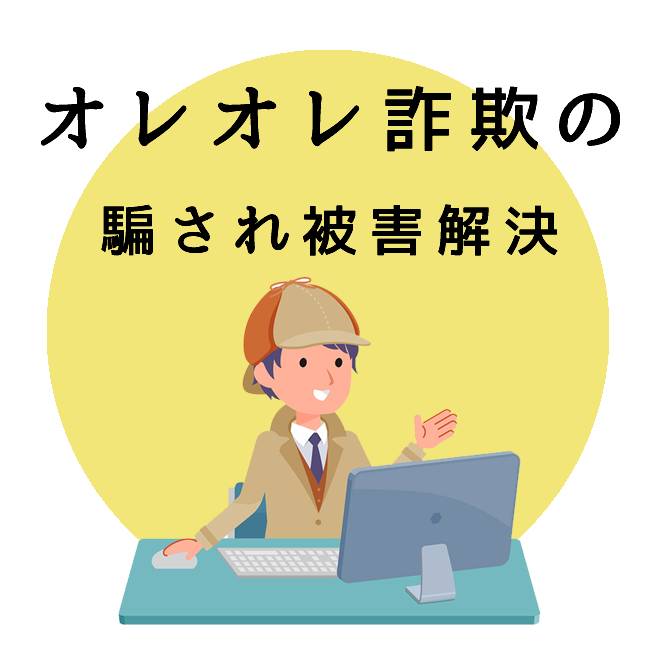 オレオレ詐欺の

騙され被害解決